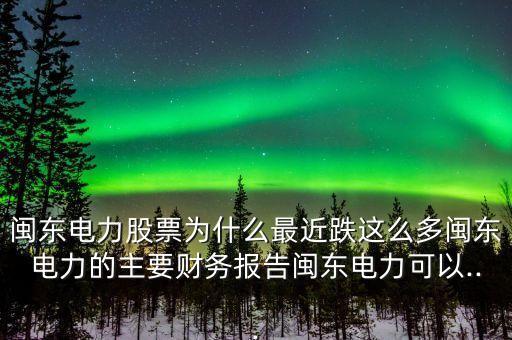 闽东电力股票为什么最近跌这么多闽东电力的主要财务报告闽东电力可以..